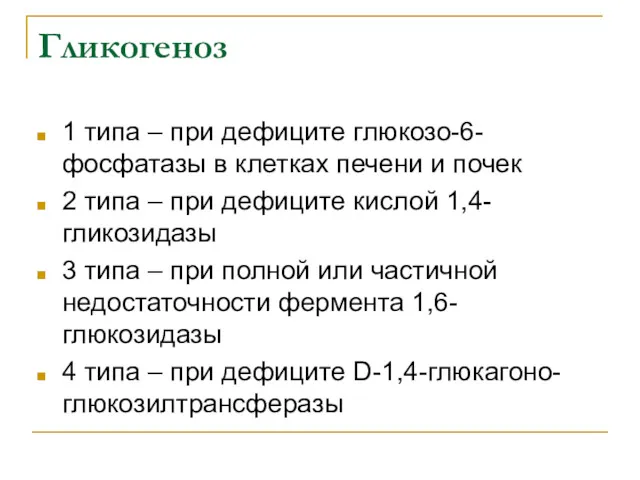 Гликогеноз

1 типа – при дефиците глюкозо-6-фосфатазы в клетках печени и почек

2 типа – при дефиците кислой 1,4-гликозидазы

3 типа – при полной или частичной недостаточности фермента 1,6-глюкозидазы

4 типа – при дефиците D-1,4-глюкагоно-глюкозилтрансферазы